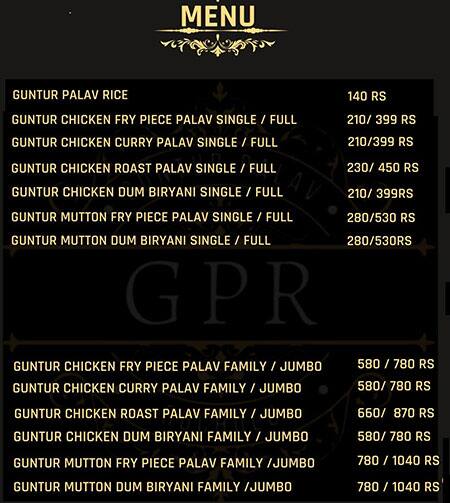 MENU

| | |
|---|---|
| GUNTUR PALAV RICE | 140 RS |
| GUNTUR CHICKEN FRY PIECE PALAV SINGLE / FULL | 210/ 399 RS |
| GUNTUR CHICKEN CURRY PALAV SINGLE / FULL | 210/399 RS |
| GUNTUR CHICKEN ROAST PALAV SINGLE / FULL | 230/ 450 RS |
| GUNTUR CHICKEN DUM BIRYANI SINGLE / FULL | 210/ 399RS |
| GUNTUR MUTTON FRY PIECE PALAV SINGLE / FULL | 280/530 RS |
| GUNTUR MUTTON DUM BIRYANI SINGLE / FULL | 280/530RS |

GPR

| | |
|---|---|
| GUNTUR CHICKEN FRY PIECE PALAV FAMILY / JUMBO | 580 / 780 RS |
| GUNTUR CHICKEN CURRY PALAV FAMILY / JUMBO | 580/ 780 RS |
| GUNTUR CHICKEN ROAST PALAV FAMILY / JUMBO | 660/ 870 RS |
| GUNTUR CHICKEN DUM BIRYANI FAMILY / JUMBO | 580/ 780 RS |
| GUNTUR MUTTON FRY PIECE PALAV FAMILY /JUMBO | 780 / 1040 RS |
| GUNTUR MUTTON DUM BIRYANI FAMILY /JUMBO | 780 / 1040 RS |